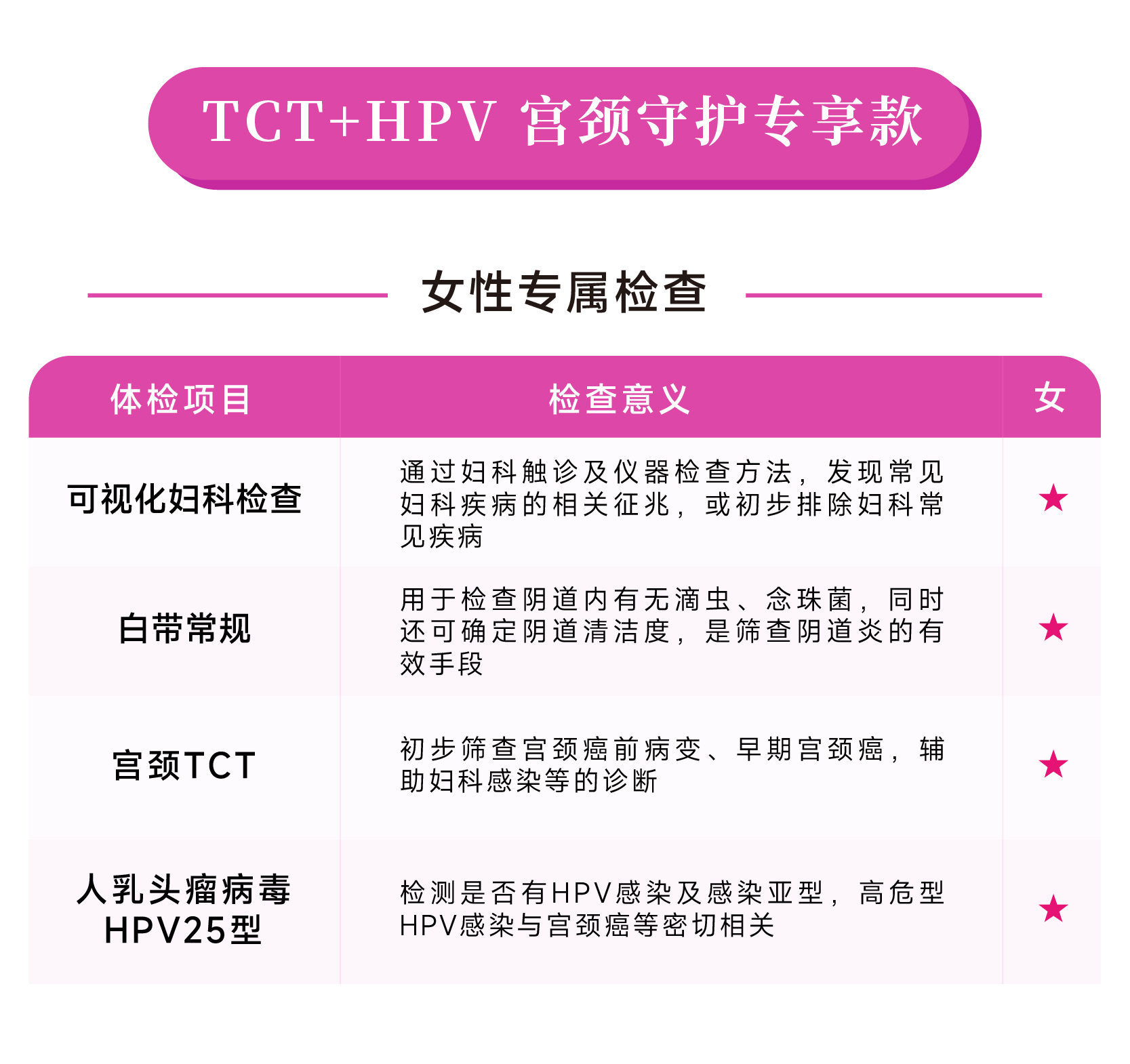 TCT+HPV 宫颈守护专享款

女性专属检查

| 体检项目 | 检查意义 | 女 |
|---|---|---|
| 可视化妇科检查 | 通过妇科触诊及仪器检查方法，发现常见妇科疾病的相关征兆，或初步排除妇科常见疾病 | ★ |
| 白带常规 | 用于检查阴道内有无滴虫、念珠菌，同时还可确定阴道清洁度，是筛查阴道炎的有效手段 | ★ |
| 宫颈TCT | 初步筛查宫颈癌前病变、早期宫颈癌，辅助妇科感染等的诊断 | ★ |
| 人乳头瘤病毒HPV25型 | 检测是否有HPV感染及感染亚型，高危型HPV感染与宫颈癌等密切相关 | ★ |